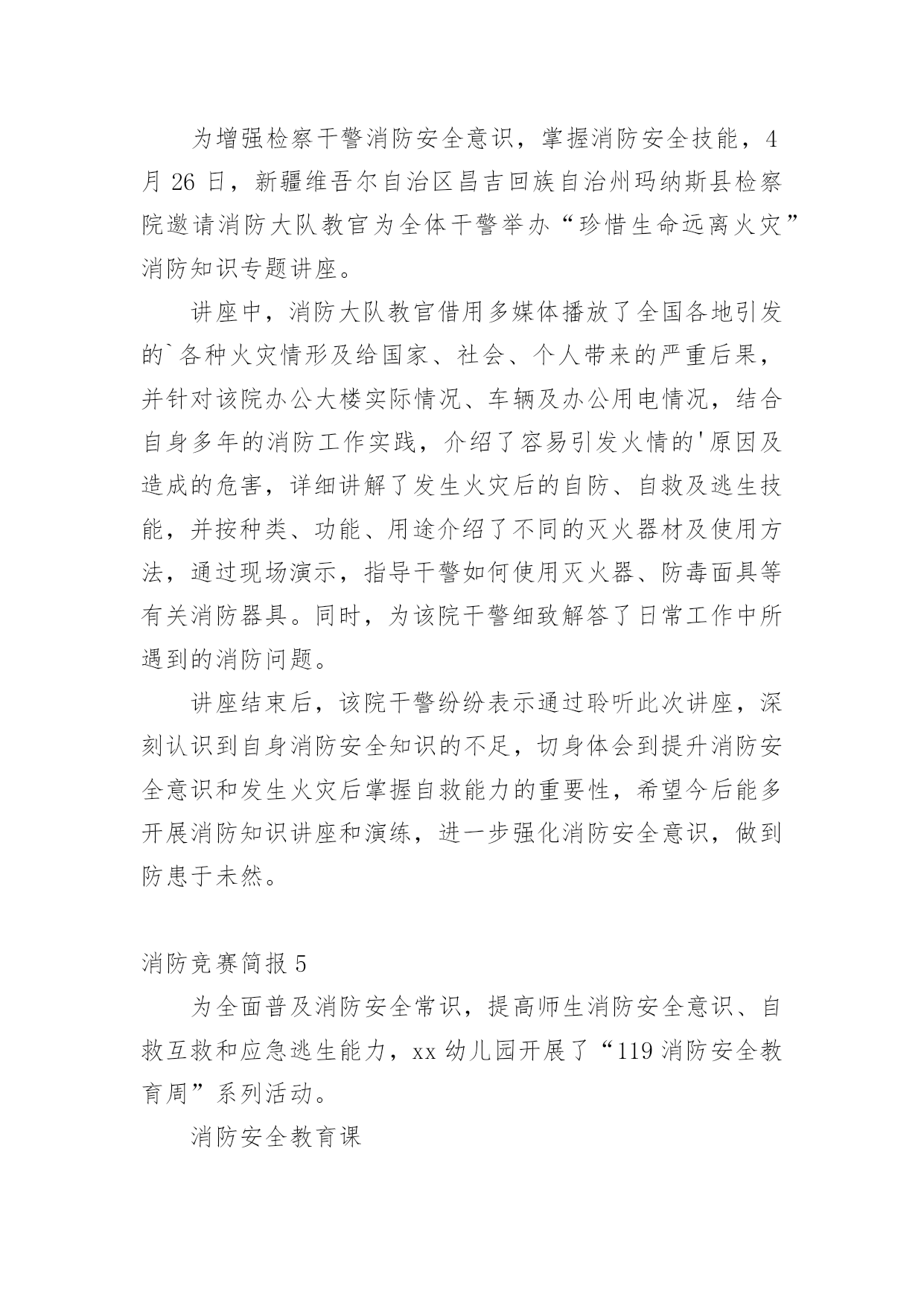 为增强检察干警消防安全意识，掌握消防安全技能，4月26日，新疆维吾尔自治区昌吉回族自治州玛纳斯县检察院邀请消防大队教官为全体干警举办“珍惜生命远离火灾”消防知识专题讲座。

讲座中，消防大队教官借用多媒体播放了全国各地引发的`各种火灾情形及给国家、社会、个人带来的严重后果，并针对该院办公大楼实际情况、车辆及办公用电情况，结合自身多年的消防工作实践，介绍了容易引发火情的'原因及造成的危害，详细讲解了发生火灾后的自防、自救及逃生技能，并按种类、功能、用途介绍了不同的灭火器材及使用方法，通过现场演示，指导干警如何使用灭火器、防毒面具等有关消防器具。同时，为该院干警细致解答了日常工作中所遇到的消防问题。

讲座结束后，该院干警纷纷表示通过聆听此次讲座，深刻认识到自身消防安全知识的不足，切身体会到提升消防安全意识和发生火灾后掌握自救能力的重要性，希望今后能多开展消防知识讲座和演练，进一步强化消防安全意识，做到防患于未然。

消防竞赛简报5

为全面普及消防安全常识，提高师生消防安全意识、自救互救和应急逃生能力，xx幼儿园开展了“119消防安全教育周”系列活动。

消防安全教育课